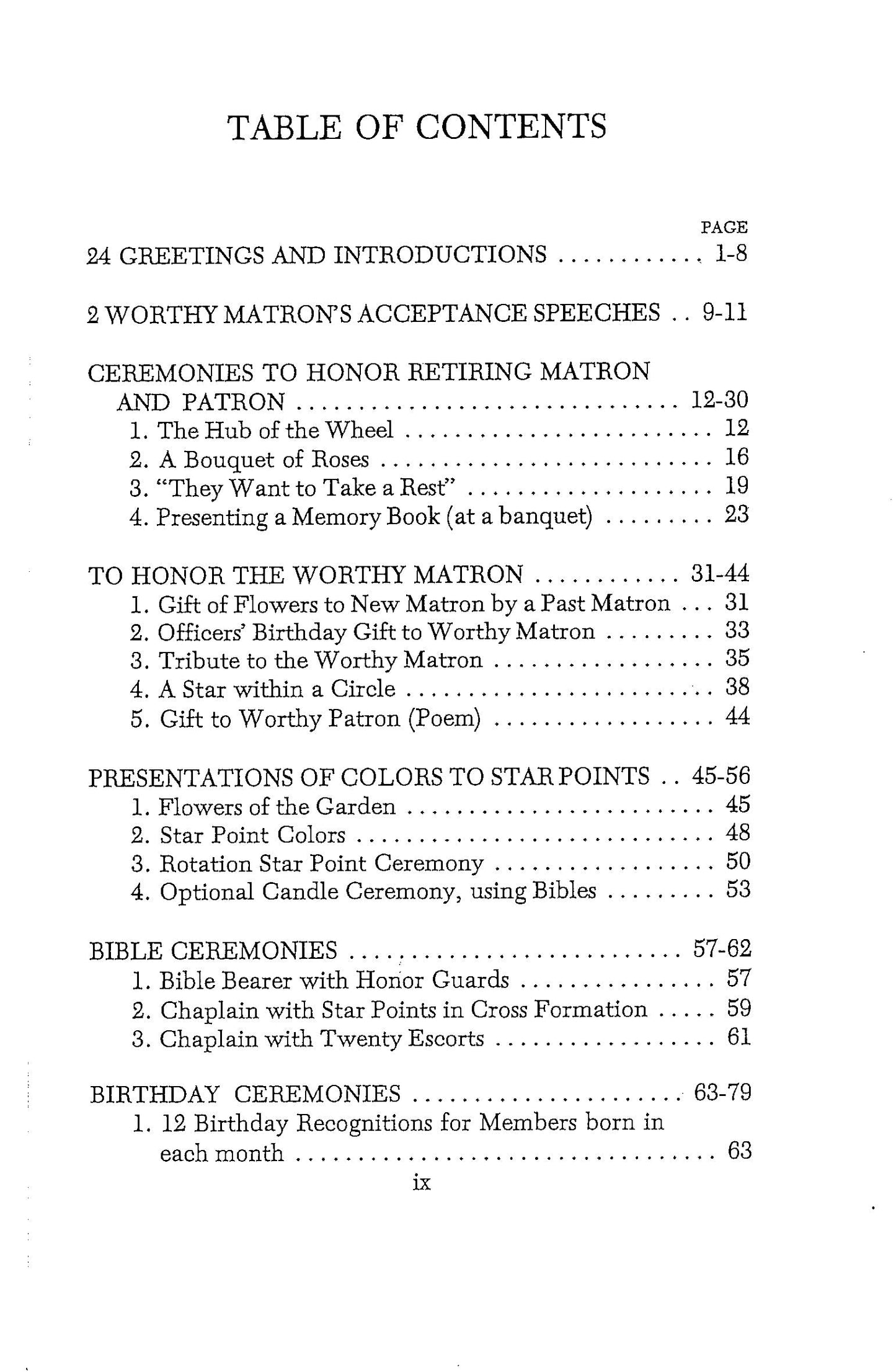 TABLE OF CONTENTS

PAGE

24 GREETINGS AND INTRODUCTIONS 1-8

2 WORTHY MATRON'S ACCEPTANCE SPEECHES 9-11

CEREMONIES TO HONOR RETIRING MATRON AND PATRON 12-30
1. The Hub of the Wheel 12
2. A Bouquet of Roses 16
3. "They Want to Take a Rest" 19
4. Presenting a Memory Book (at a banquet) 23

TO HONOR THE WORTHY MATRON 31-44
1. Gift of Flowers to New Matron by a Past Matron 31
2. Officers' Birthday Gift to Worthy Matron 33
3. Tribute to the Worthy Matron 35
4. A Star within a Circle 38
5. Gift to Worthy Patron (Poem) 44

PRESENTATIONS OF COLORS TO STAR POINTS 45-56
1. Flowers of the Garden 45
2. Star Point Colors 48
3. Rotation Star Point Ceremony 50
4. Optional Candle Ceremony, using Bibles 53

BIBLE CEREMONIES 57-62
1. Bible Bearer with Honor Guards 57
2. Chaplain with Star Points in Cross Formation 59
3. Chaplain with Twenty Escorts 61

BIRTHDAY CEREMONIES 63-79
1. 12 Birthday Recognitions for Members born in each month 63

ix